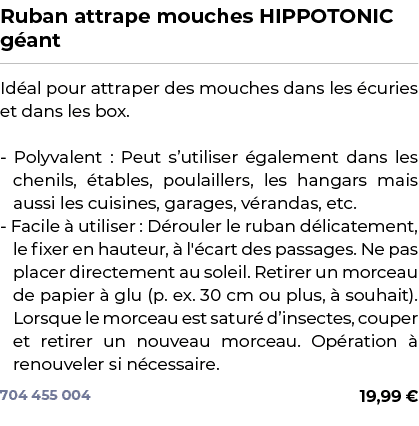 Ruban attrape mouches HIPPOTONIC géant

Idéal pour attraper des mouches dans les écuries et dans les box.

- Polyvalent : Peut s’utiliser également dans les chenils, étables, poulaillers, les hangars mais aussi les cuisines, garages, vérandas, etc.
- Facile à utiliser : Dérouler le ruban délicatement, le fixer en hauteur, à l'écart des passages. Ne pas placer directement au soleil. Retirer un morceau de papier à glu (p. ex. 30 cm ou plus, à souhait). Lorsque le morceau est saturé d’insectes, couper et retirer un nouveau morceau. Opération à renouveler si nécessaire.

704 455 004

19,99 €